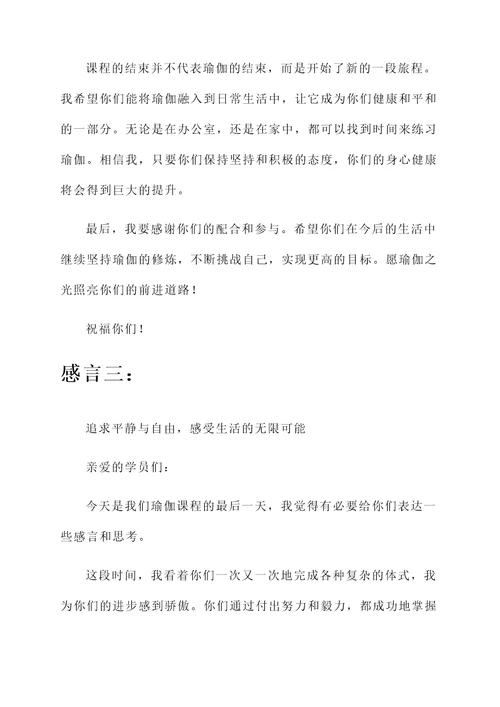 课程的结束并不代表瑜伽的结束，而是开始了新的一段旅程。我希望你们能将瑜伽融入到日常生活中，让它成为你们健康和平和的一部分。无论是在办公室，还是在家中，都可以找到时间来练习瑜伽。相信我，只要你们保持坚持和积极的态度，你们的身心健康将会得到巨大的提升。

最后，我要感谢你们的配合和参与。希望你们在今后的生活中继续坚持瑜伽的修炼，不断挑战自己，实现更高的目标。愿瑜伽之光照亮你们的前进道路！

祝福你们！

感言三：

追求平静与自由，感受生活的无限可能

亲爱的学员们：

今天是我们瑜伽课程的最后一天，我觉得有必要给你们表达一些感言和思考。

这段时间，我看着你们一次又一次地完成各种复杂的体式，我为你们的进步感到骄傲。你们通过付出努力和毅力，都成功地掌握